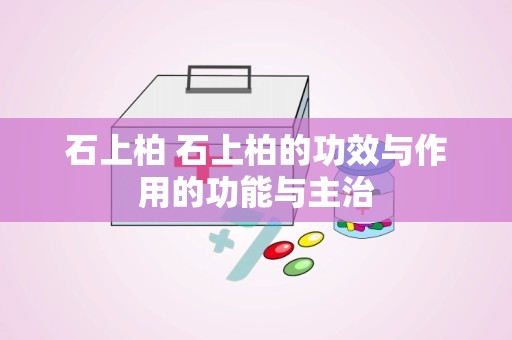 石上柏 石上柏的功效与作用的功能与主治